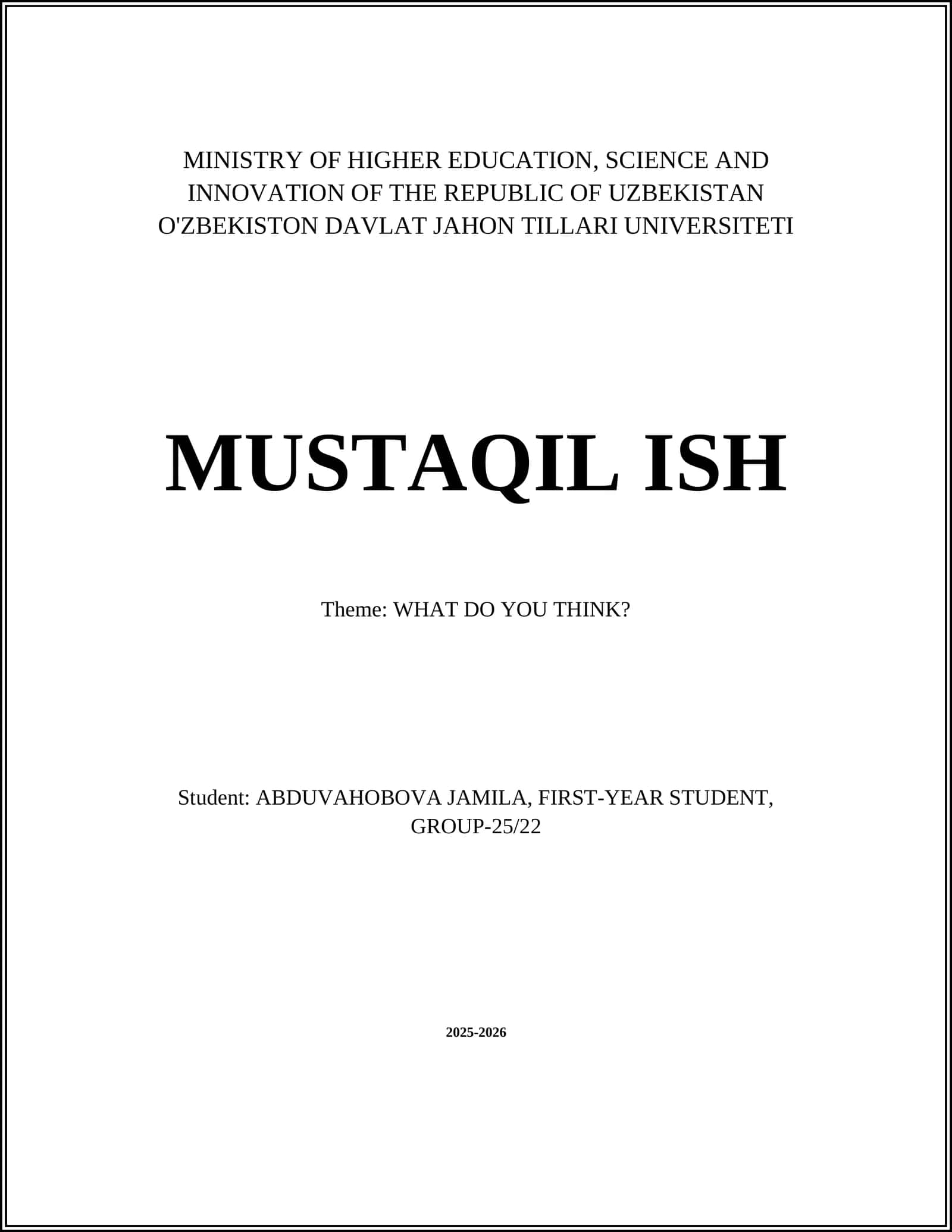 MINISTRY OF HIGHER EDUCATION, SCIENCE AND INNOVATION OF THE REPUBLIC OF UZBEKISTAN
O'ZBEKISTON DAVLAT JAHON TILLARI UNIVERSITETI

MUSTAQIL ISH

Theme: WHAT DO YOU THINK?

Student: ABDUVAHOBOVA JAMILA, FIRST-YEAR STUDENT, GROUP-25/22

2025-2026